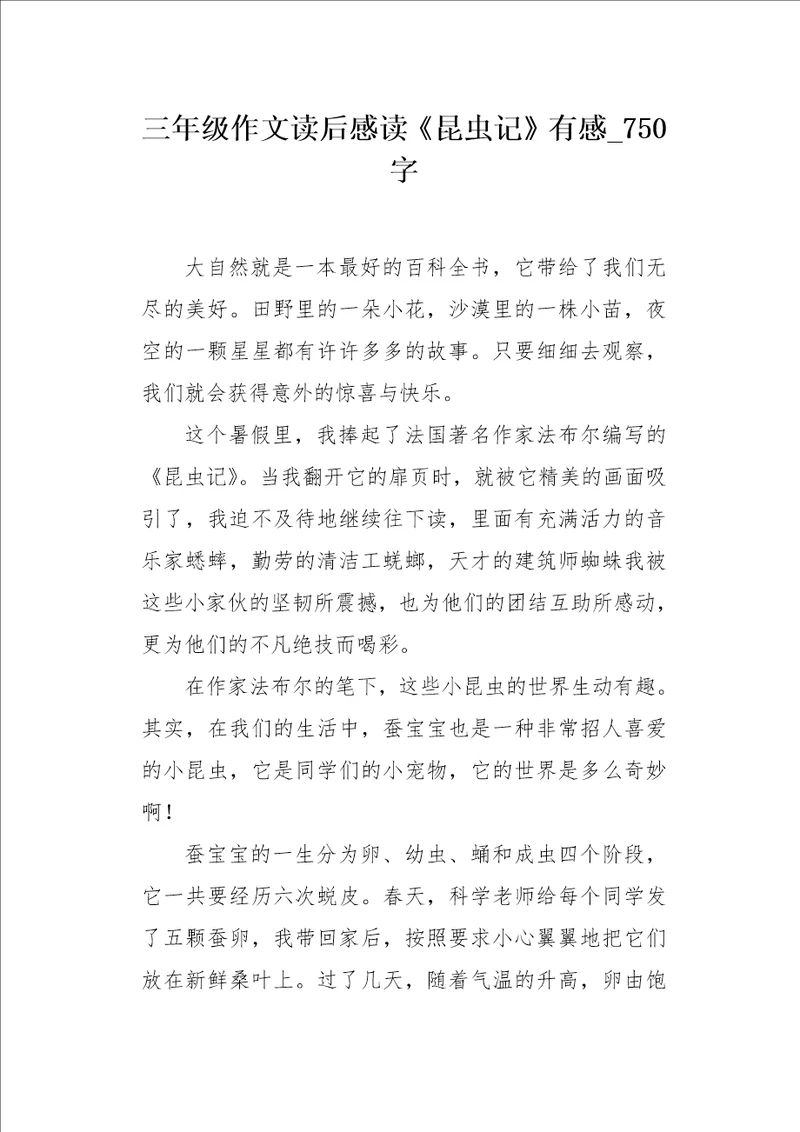 三年级作文读后感读《昆虫记》有感_750字

大自然就是一本最好的百科全书，它带给了我们无尽的美好。田野里的一朵小花，沙漠里的一株小苗，夜空的一颗星星都有许许多多的故事。只要细细去观察，我们就会获得意外的惊喜与快乐。

这个暑假里，我捧起了法国著名作家法布尔编写的《昆虫记》。当我翻开它的扉页时，就被它精美的画面吸引了，我迫不及待地继续往下读，里面有充满活力的音乐家蟋蟀，勤劳的清洁工蜣螂，天才的建筑师蜘蛛我被这些小家伙的坚韧所震撼，也为他们的团结互助所感动，更为他们的不凡绝技而喝彩。

在作家法布尔的笔下，这些小昆虫的世界生动有趣。其实，在我们的生活中，蚕宝宝也是一种非常招人喜爱的小昆虫，它是同学们的小宠物，它的世界是多么奇妙啊！

蚕宝宝的一生分为卵、幼虫、蛹和成虫四个阶段，它一共要经历六次蜕皮。春天，科学老师给每个同学发了五颗蚕卵，我带回家后，按照要求小心翼翼地把它们放在新鲜桑叶上。过了几天，随着气温的升高，卵由饱